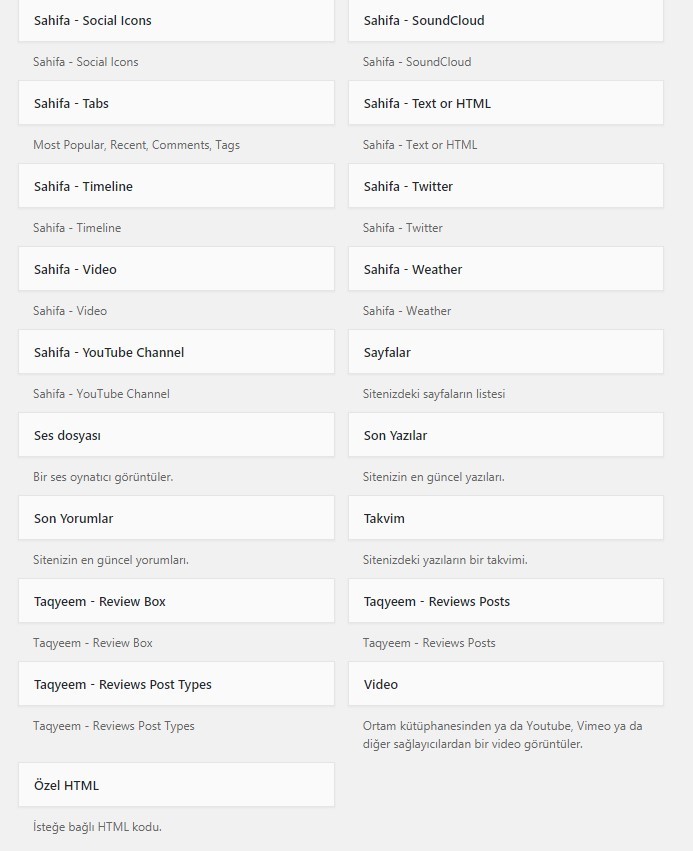 Sahifa - Social Icons

Sahifa - Social Icons

Sahifa - Tabs

Most Popular, Recent, Comments, Tags

Sahifa - Timeline

Sahifa - Timeline

Sahifa - Video

Sahifa - Video

Sahifa - YouTube Channel

Sahifa - YouTube Channel

Ses dosyası

Bir ses oynatıcı görüntüler.

Son Yorumlar

Sitenizin en güncel yorumları.

Taqyeem - Review Box

Taqyeem - Review Box

Taqyeem - Reviews Post Types

Taqyeem - Reviews Post Types

Özel HTML

İsteğe bağlı HTML kodu.

Sahifa - SoundCloud

Sahifa - SoundCloud

Sahifa - Text or HTML

Sahifa - Text or HTML

Sahifa - Twitter

Sahifa - Twitter

Sahifa - Weather

Sahifa - Weather

Sayfalar

Sitenizdeki sayfaların listesi

Son Yazılar

Sitenizin en güncel yazıları.

Takvim

Sitenizdeki yazıların bir takvimi.

Taqyeem - Reviews Posts

Taqyeem - Reviews Posts

Video

Ortam kütüphanesinden ya da Youtube, Vimeo ya da diğer sağlayıcılardan bir video görüntüler.